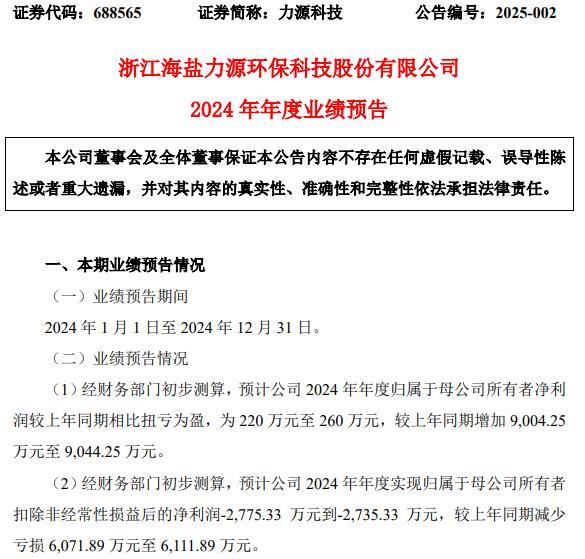 证券代码：688565　　证券简称：力源科技　　公告编号：2025-002

浙江海盐力源环保科技股份有限公司
2024 年年度业绩预告

本公司董事会及全体董事保证本公告内容不存在任何虚假记载、误导性陈述或者重大遗漏，并对其内容的真实性、准确性和完整性依法承担法律责任。

一、本期业绩预告情况

（一）业绩预告期间

2024 年 1 月 1 日至 2024 年 12 月 31 日。

（二）业绩预告情况

（1）经财务部门初步测算，预计公司 2024 年年度归属于母公司所有者净利润较上年同期相比扭亏为盈，为 220 万元至 260 万元，较上年同期增加 9,004.25 万元至 9,044.25 万元。

（2）经财务部门初步测算，预计公司 2024 年年度实现归属于母公司所有者扣除非经常性损益后的净利润-2,775.33 万元到-2,735.33 万元，较上年同期减少亏损 6,071.89 万元至 6,111.89 万元。